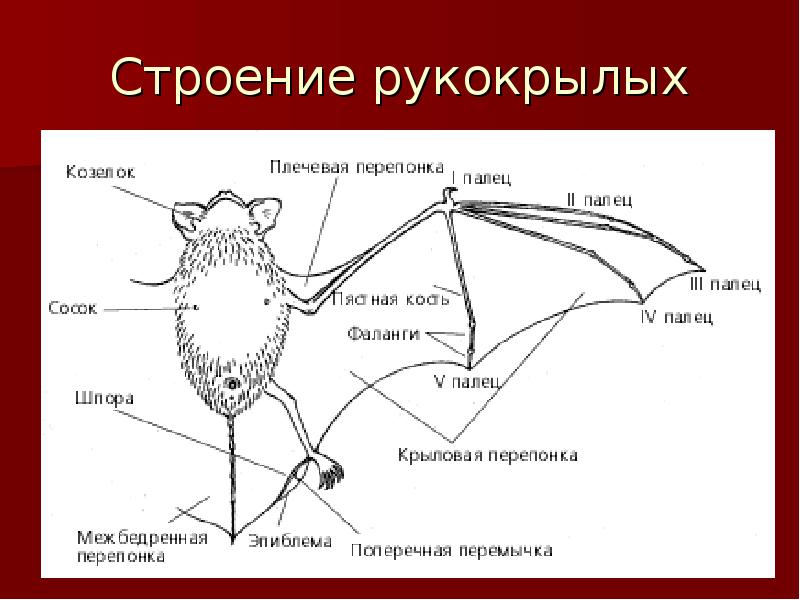 Строение рукокрылых

Козелок
Плечевая перепонка
I палец
II палец
III палец
IV палец
Сосок
Пястная кость
Фаланги
V палец
Шпора
Крыловая перепонка
Межбедренная перепонка
Эпиблема
Поперечная перемычка